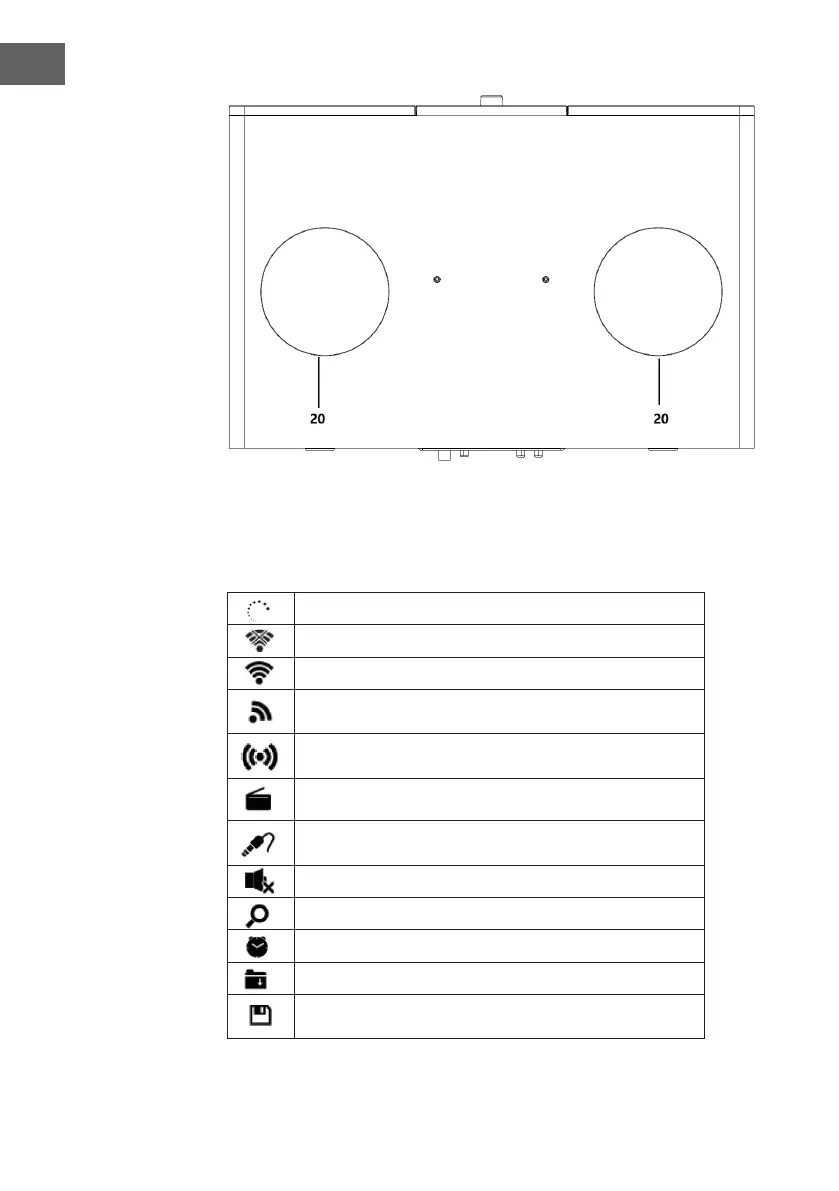 20

20